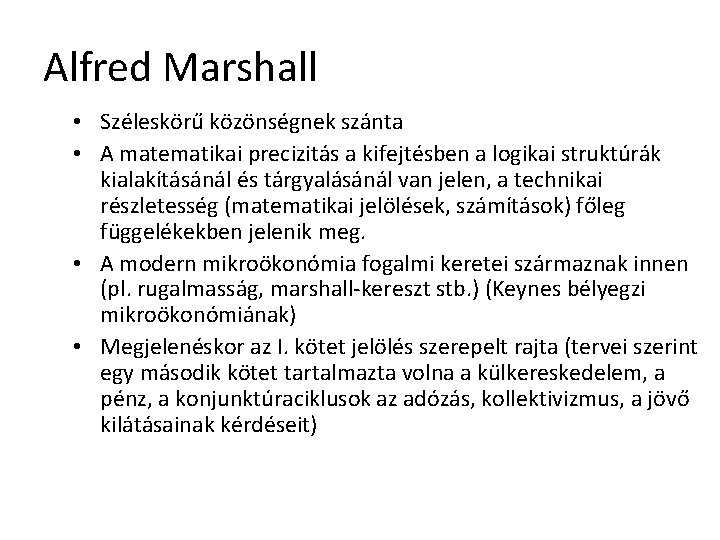 Alfred Marshall

• Széleskörű közönségnek szánta
• A matematikai precizitás a kifejtésben a logikai struktúrák kialakításánál és tárgyalásánál van jelen, a technikai részletesség (matematikai jelölések, számítások) főleg függelékekben jelenik meg.
• A modern mikroökonómia fogalmi keretei származnak innen (pl. rugalmasság, marshall-kereszt stb.) (Keynes bélyegzi mikroökonómiának)
• Megjelenéskor az I. kötet jelölés szerepelt rajta (tervei szerint egy második kötet tartalmazta volna a külkereskedelem, a pénz, a konjunktúraciklusok az adózás, kollektivizmus, a jövő kilátásainak kérdéseit)